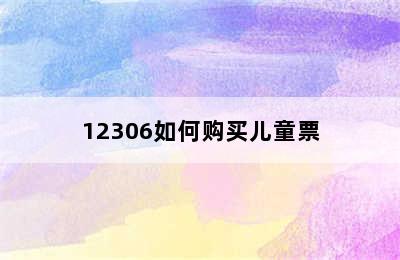 12306如何购买儿童票